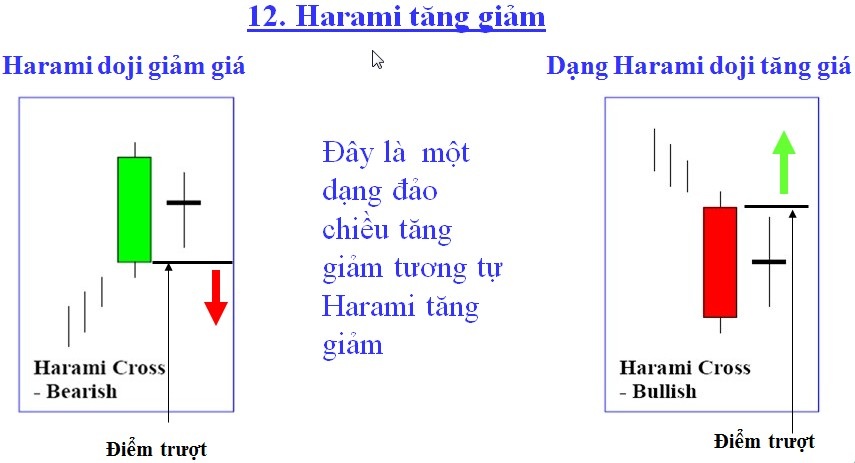 12. Harami tăng giảm

Harami doji giảm giá

Harami Cross
- Bearish

Điểm trượt

Đây là một dạng đảo chiều tăng giảm tương tự Harami tăng giảm

Dạng Harami doji tăng giá

Harami Cross
- Bullish

Điểm trượt